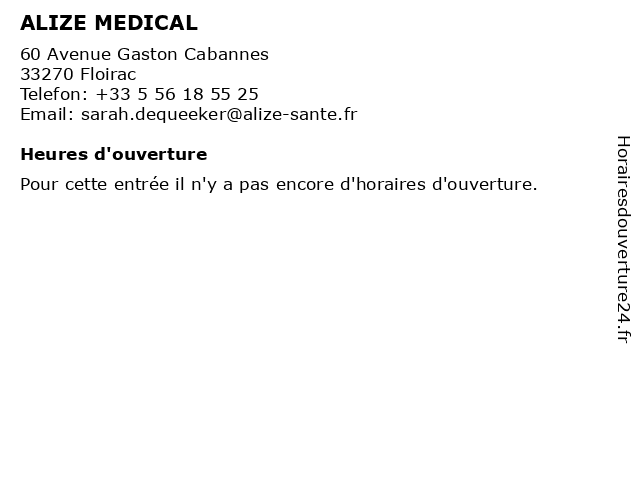 ALIZE MEDICAL

60 Avenue Gaston Cabannes
33270 Floirac
Telefon: +33 5 56 18 55 25
Email: sarah.dequeeker@alize-sante.fr

Heures d'ouverture

Pour cette entrée il n'y a pas encore d'horaires d'ouverture.

Horairesdouverture24.fr